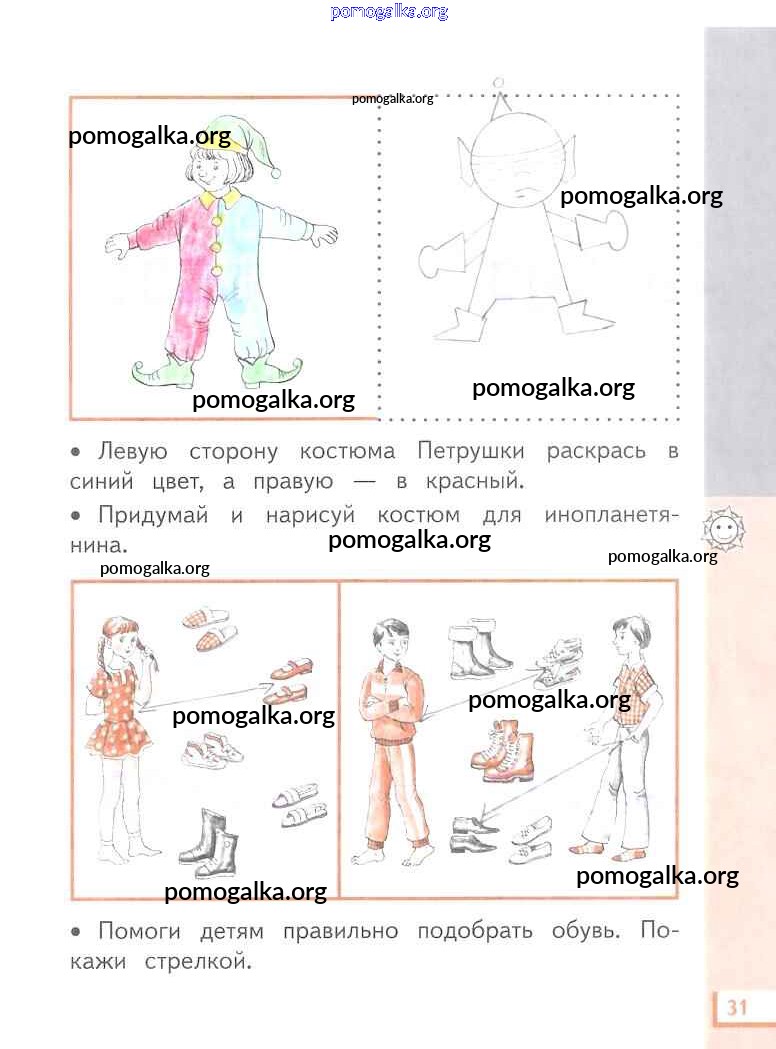 pomogalka.org

pomogalka.org

pomogalka.org

pomogalka.org

pomogalka.org

pomogalka.org

• Левую сторону костюма Петрушки раскрась в синий цвет, а правую — в красный.

• Придумай и нарисуй костюм для инопланетянина.

pomogalka.org

pomogalka.org

pomogalka.org

pomogalka.org

pomogalka.org

pomogalka.org

pomogalka.org

• Помоги детям правильно подобрать обувь. Покажи стрелкой.

31